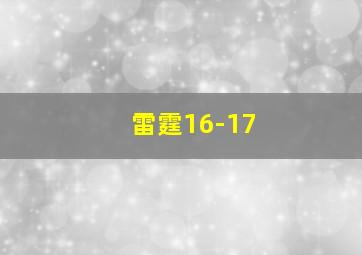 雷霆16-17